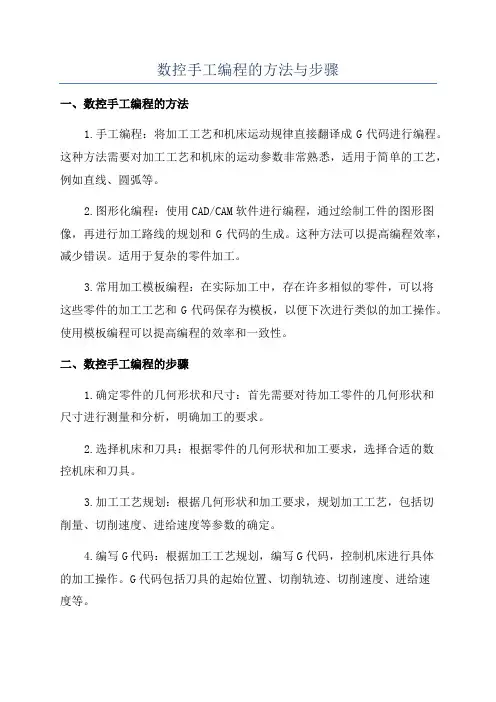 数控手工编程的方法与步骤

一、数控手工编程的方法

1.手工编程：将加工工艺和机床运动规律直接翻译成 G 代码进行编程。这种方法需要对加工工艺和机床的运动参数非常熟悉，适用于简单的工艺，例如直线、圆弧等。

2.图形化编程：使用 CAD/CAM 软件进行编程，通过绘制工件的图形图像，再进行加工路线的规划和 G 代码的生成。这种方法可以提高编程效率，减少错误。适用于复杂的零件加工。

3.常用加工模板编程：在实际加工中，存在许多相似的零件，可以将这些零件的加工工艺和 G 代码保存为模板，以便下次进行类似的加工操作。使用模板编程可以提高编程的效率和一致性。

二、数控手工编程的步骤

1.确定零件的几何形状和尺寸：首先需要对待加工零件的几何形状和尺寸进行测量和分析，明确加工的要求。

2.选择机床和刀具：根据零件的几何形状和加工要求，选择合适的数控机床和刀具。

3.加工工艺规划：根据几何形状和加工要求，规划加工工艺，包括切削量、切削速度、进给速度等参数的确定。

4.编写 G 代码：根据加工工艺规划，编写 G 代码，控制机床进行具体的加工操作。G 代码包括刀具的起始位置、切削轨迹、切削速度、进给速度等。